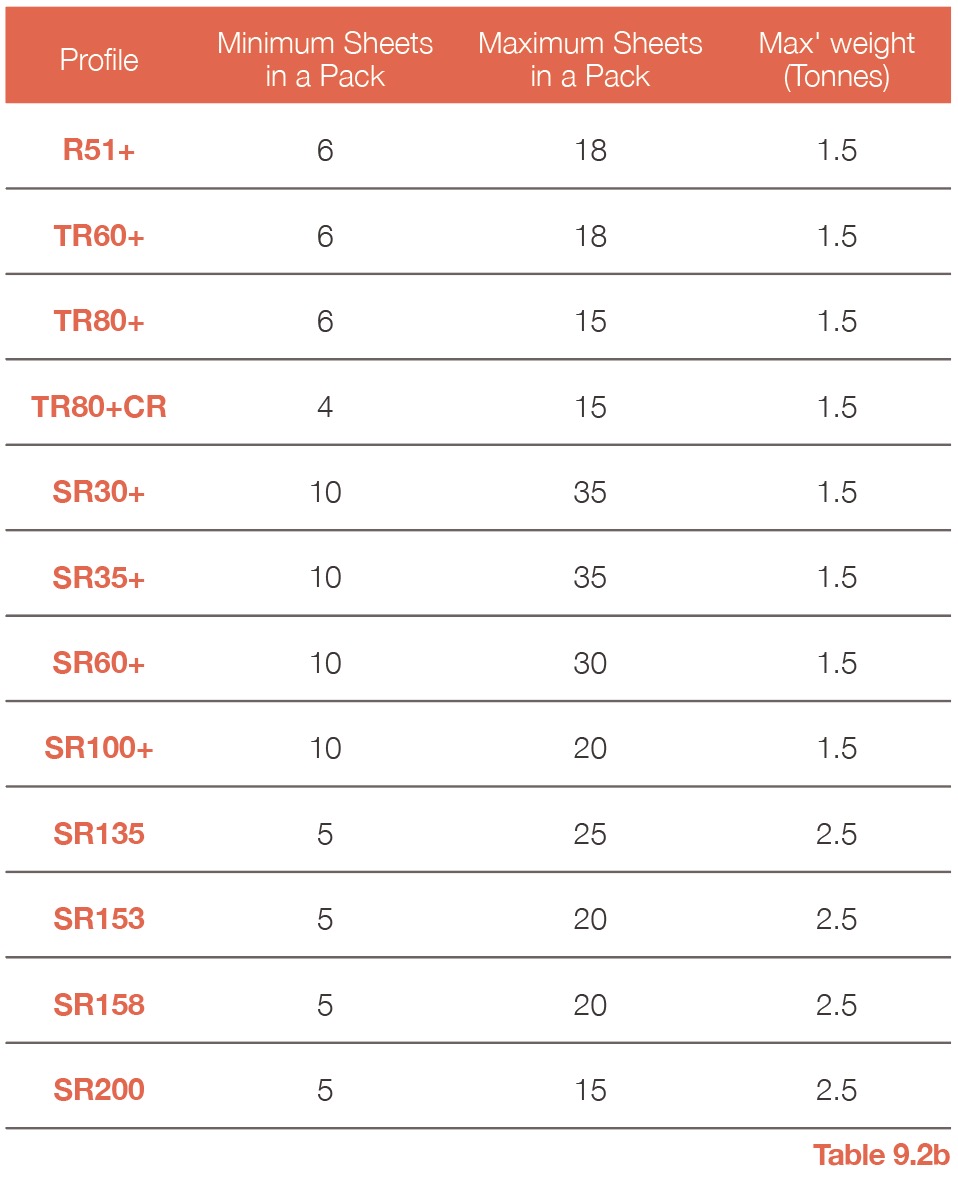 | Profile | Minimum Sheets in a Pack | Maximum Sheets in a Pack | Max' weight (Tonnes) |
|---|---|---|---|
| R51+ | 6 | 18 | 1.5 |
| TR60+ | 6 | 18 | 1.5 |
| TR80+ | 6 | 15 | 1.5 |
| TR80+CR | 4 | 15 | 1.5 |
| SR30+ | 10 | 35 | 1.5 |
| SR35+ | 10 | 35 | 1.5 |
| SR60+ | 10 | 30 | 1.5 |
| SR100+ | 10 | 20 | 1.5 |
| SR135 | 5 | 25 | 2.5 |
| SR153 | 5 | 20 | 2.5 |
| SR158 | 5 | 20 | 2.5 |
| SR200 | 5 | 15 | 2.5 |

Table 9.2b